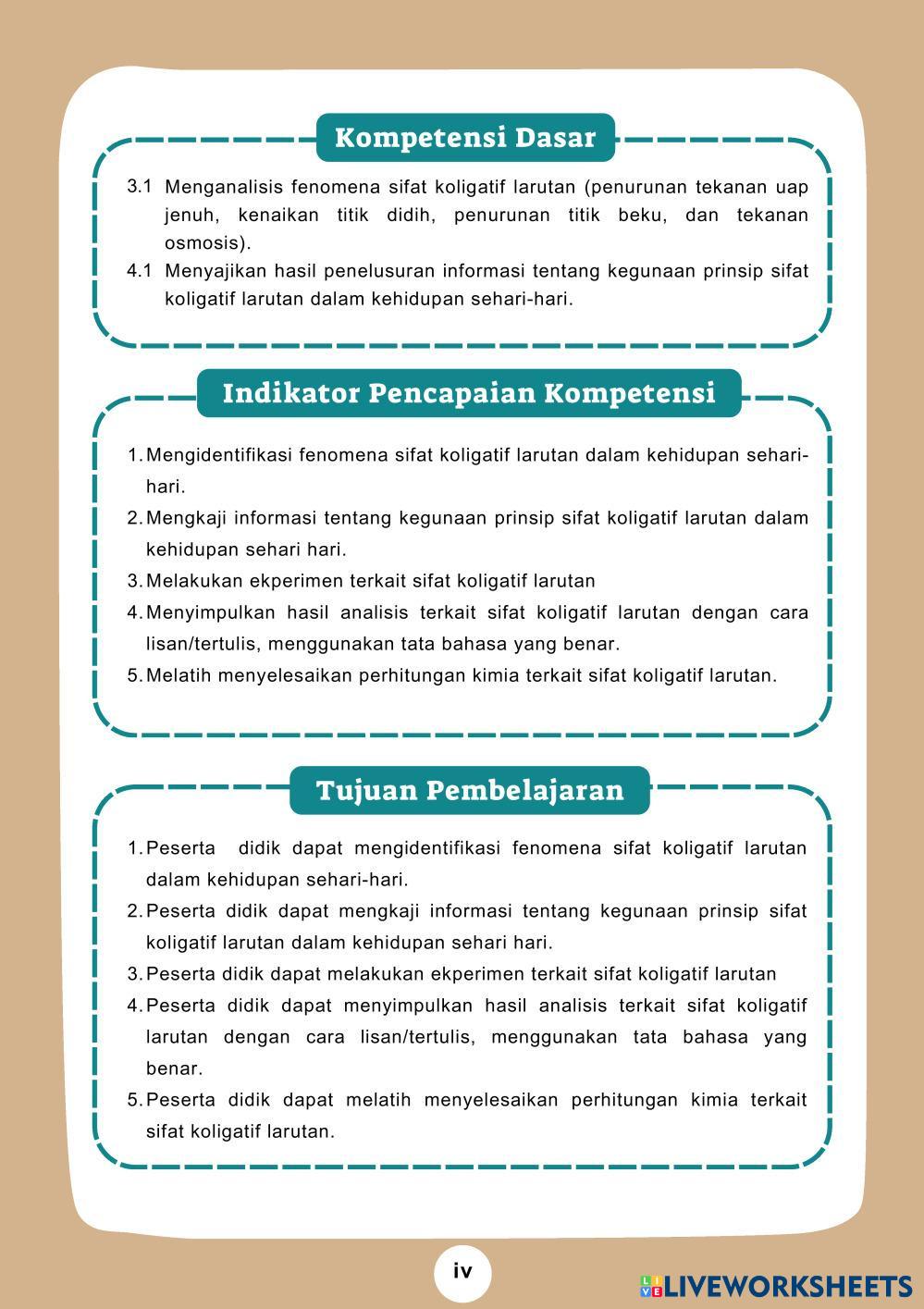 Kompetensi Dasar

3.1 Menganalisis fenomena sifat koligatif larutan (penurunan tekanan uap jenuh, kenaikan titik didih, penurunan titik beku, dan tekanan osmosis).

4.1 Menyajikan hasil penelusuran informasi tentang kegunaan prinsip sifat koligatif larutan dalam kehidupan sehari-hari.

Indikator Pencapaian Kompetensi

1. Mengidentifikasi fenomena sifat koligatif larutan dalam kehidupan sehari-hari.
2. Mengkaji informasi tentang kegunaan prinsip sifat koligatif larutan dalam kehidupan sehari hari.
3. Melakukan ekperimen terkait sifat koligatif larutan
4. Menyimpulkan hasil analisis terkait sifat koligatif larutan dengan cara lisan/tertulis, menggunakan tata bahasa yang benar.
5. Melatih menyelesaikan perhitungan kimia terkait sifat koligatif larutan.

Tujuan Pembelajaran

1. Peserta didik dapat mengidentifikasi fenomena sifat koligatif larutan dalam kehidupan sehari-hari.
2. Peserta didik dapat mengkaji informasi tentang kegunaan prinsip sifat koligatif larutan dalam kehidupan sehari hari.
3. Peserta didik dapat melakukan ekperimen terkait sifat koligatif larutan
4. Peserta didik dapat menyimpulkan hasil analisis terkait sifat koligatif larutan dengan cara lisan/tertulis, menggunakan tata bahasa yang benar.
5. Peserta didik dapat melatih menyelesaikan perhitungan kimia terkait sifat koligatif larutan.

iv

LIVEWORKSHEETS